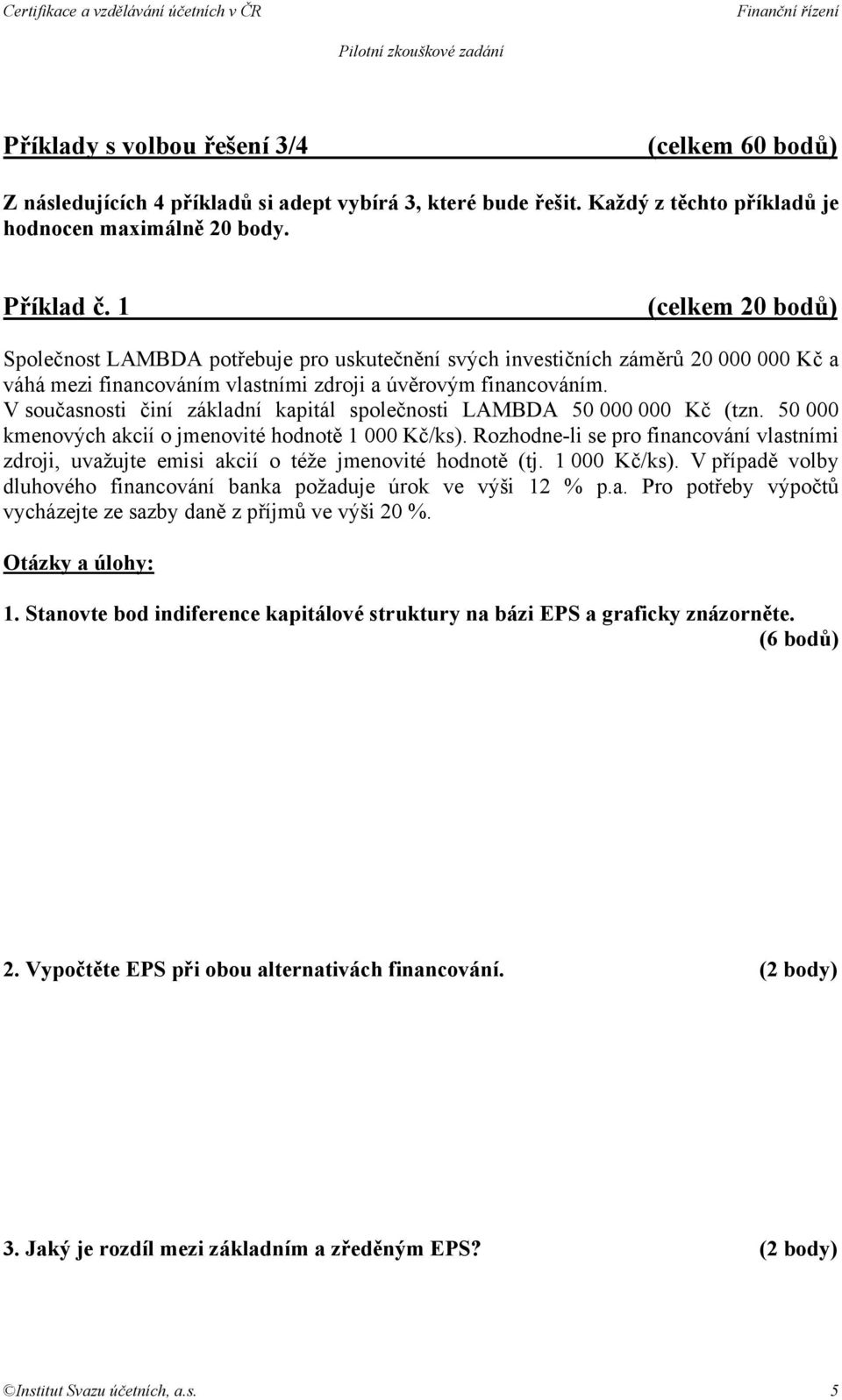 Certifikace a vzdělávání účetních v ČR	Finanční řízení

Pilotní zkouškové zadání

Příklady s volbou řešení 3/4 (celkem 60 bodů)

Z následujících 4 příkladů si adept vybírá 3, které bude řešit. Každý z těchto příkladů je hodnocen maximálně 20 body.

Příklad č. 1 (celkem 20 bodů)

Společnost LAMBDA potřebuje pro uskutečnění svých investičních záměrů 20 000 000 Kč a váhá mezi financováním vlastními zdroji a úvěrovým financováním. V současnosti činí základní kapitál společnosti LAMBDA 50 000 000 Kč (tzn. 50 000 kmenových akcií o jmenovité hodnotě 1 000 Kč/ks). Rozhodne-li se pro financování vlastními zdroji, uvažujte emisi akcií o téže jmenovité hodnotě (tj. 1 000 Kč/ks). V případě volby dluhového financování banka požaduje úrok ve výši 12 % p.a. Pro potřeby výpočtů vycházejte ze sazby daně z příjmů ve výši 20 %.

Otázky a úlohy:

1. Stanovte bod indiference kapitálové struktury na bázi EPS a graficky znázorněte. (6 bodů)

2. Vypočtěte EPS při obou alternativách financování. (2 body)

3. Jaký je rozdíl mezi základním a zředěným EPS? (2 body)

©Institut Svazu účetních, a.s. 5